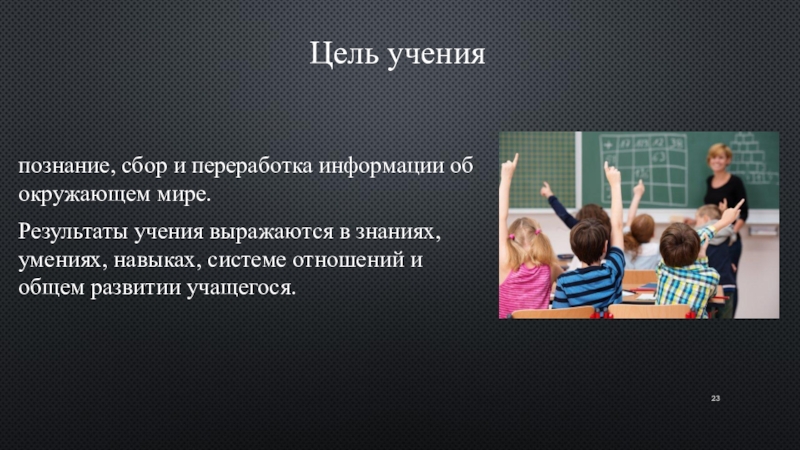 Цель учения

познание, сбор и переработка информации об окружающем мире.

Результаты учения выражаются в знаниях, умениях, навыках, системе отношений и общем развитии учащегося.

23